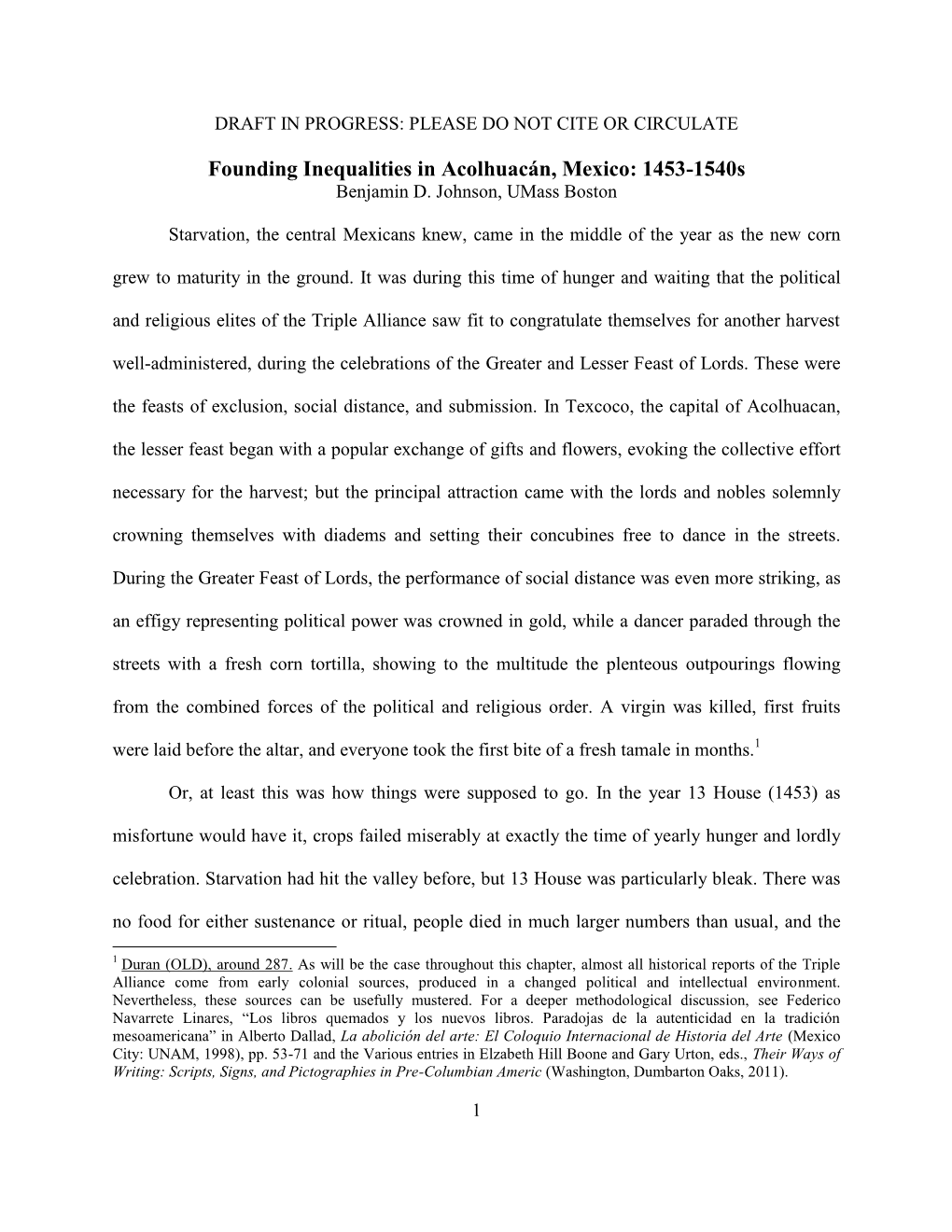 DRAFT IN PROGRESS: PLEASE DO NOT CITE OR CIRCULATE

Founding Inequalities in Acolhuacán, Mexico: 1453-1540s
Benjamin D. Johnson, UMass Boston

Starvation, the central Mexicans knew, came in the middle of the year as the new corn grew to maturity in the ground. It was during this time of hunger and waiting that the political and religious elites of the Triple Alliance saw fit to congratulate themselves for another harvest well-administered, during the celebrations of the Greater and Lesser Feast of Lords. These were the feasts of exclusion, social distance, and submission. In Texcoco, the capital of Acolhuacan, the lesser feast began with a popular exchange of gifts and flowers, evoking the collective effort necessary for the harvest; but the principal attraction came with the lords and nobles solemnly crowning themselves with diadems and setting their concubines free to dance in the streets. During the Greater Feast of Lords, the performance of social distance was even more striking, as an effigy representing political power was crowned in gold, while a dancer paraded through the streets with a fresh corn tortilla, showing to the multitude the plenteous outpourings flowing from the combined forces of the political and religious order. A virgin was killed, first fruits were laid before the altar, and everyone took the first bite of a fresh tamale in months.$^1$

Or, at least this was how things were supposed to go. In the year 13 House (1453) as misfortune would have it, crops failed miserably at exactly the time of yearly hunger and lordly celebration. Starvation had hit the valley before, but 13 House was particularly bleak. There was no food for either sustenance or ritual, people died in much larger numbers than usual, and the

$^1$ Duran (OLD), around 287. As will be the case throughout this chapter, almost all historical reports of the Triple Alliance come from early colonial sources, produced in a changed political and intellectual environment. Nevertheless, these sources can be usefully mustered. For a deeper methodological discussion, see Federico Navarrete Linares, “Los libros quemados y los nuevos libros. Paradojas de la autenticidad en la tradición mesoamericana” in Alberto Dallad, La abolición del arte: El Coloquio Internacional de Historia del Arte (Mexico City: UNAM, 1998), pp. 53-71 and the Various entries in Elzabeth Hill Boone and Gary Urton, eds., Their Ways of Writing: Scripts, Signs, and Pictographies in Pre-Columbian Americ (Washington, Dumbarton Oaks, 2011).

1